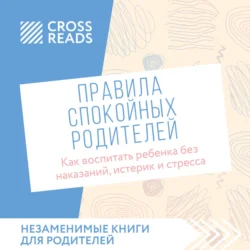 CROSS READS

ПРАВИЛА СПОКОЙНЫХ РОДИТЕЛЕЙ

Как воспитать ребенка без наказаний, истерик и стресса

НЕЗАМЕНИМЫЕ КНИГИ ДЛЯ РОДИТЕЛЕЙ